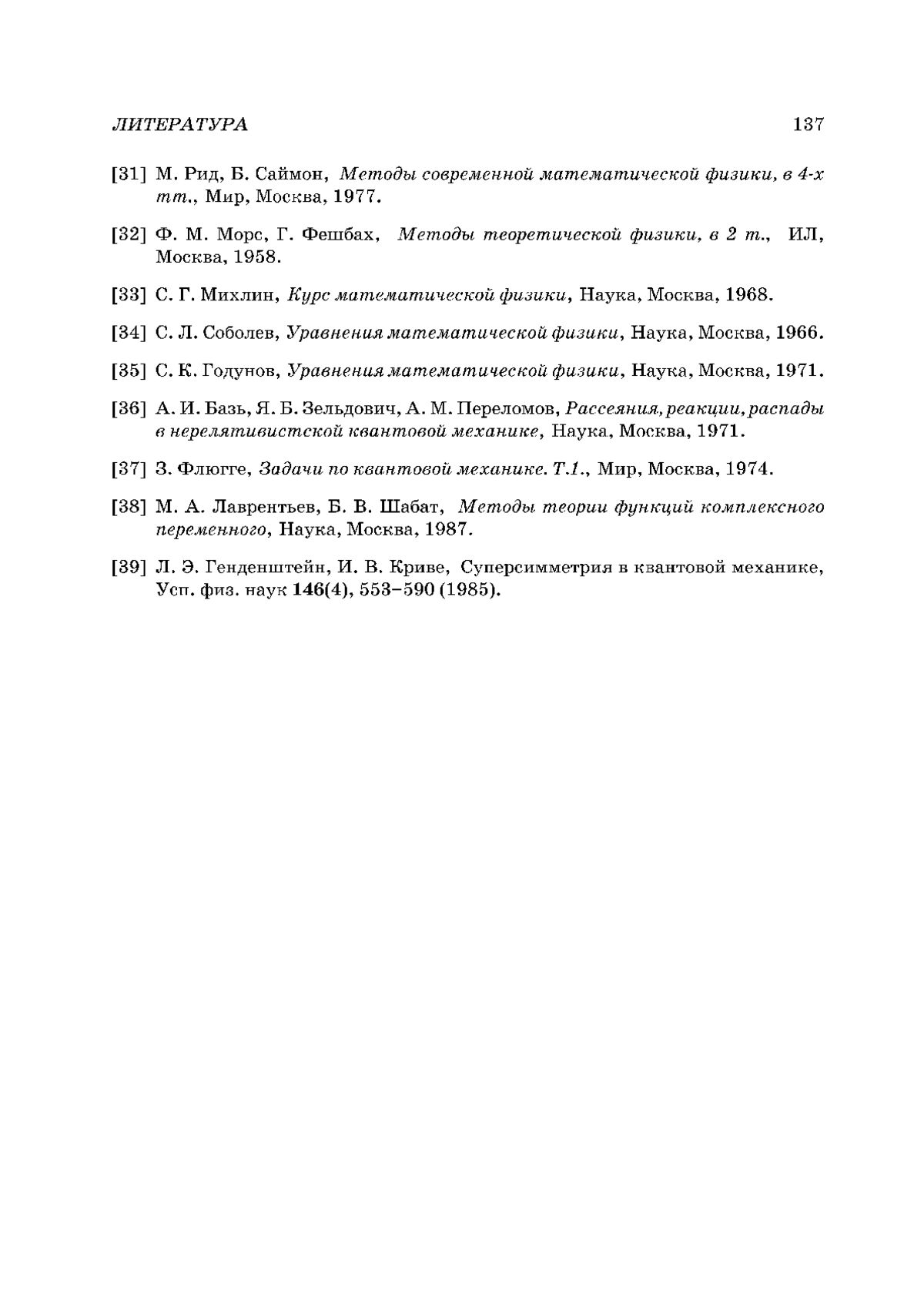 ЛИТЕРАТУРА 137

[31] М. Рид, Б. Саймон, Методы современной математической физики, в 4-х тт., Мир, Москва, 1977.

[32] Ф. М. Морс, Г. Фешбах, Методы теоретической физики, в 2 т., ИЛ, Москва, 1958.

[33] С. Г. Михлин, Курс математической физики, Наука, Москва, 1968.

[34] С. Л. Соболев, Уравнения математической физики, Наука, Москва, 1966.

[35] С. К. Годунов, Уравнения математической физики, Наука, Москва, 1971.

[36] А. И. Базь, Я. Б. Зельдович, А. М. Переломов, Рассеяния, реакции, распады в нерелятивистской квантовой механике, Наука, Москва, 1971.

[37] З. Флюгге, Задачи по квантовой механике. Т.1., Мир, Москва, 1974.

[38] М. А. Лаврентьев, Б. В. Шабат, Методы теории функций комплексного переменного, Наука, Москва, 1987.

[39] Л. Э. Генденштейн, И. В. Криве, Суперсимметрия в квантовой механике, Усп. физ. наук 146(4), 553–590 (1985).